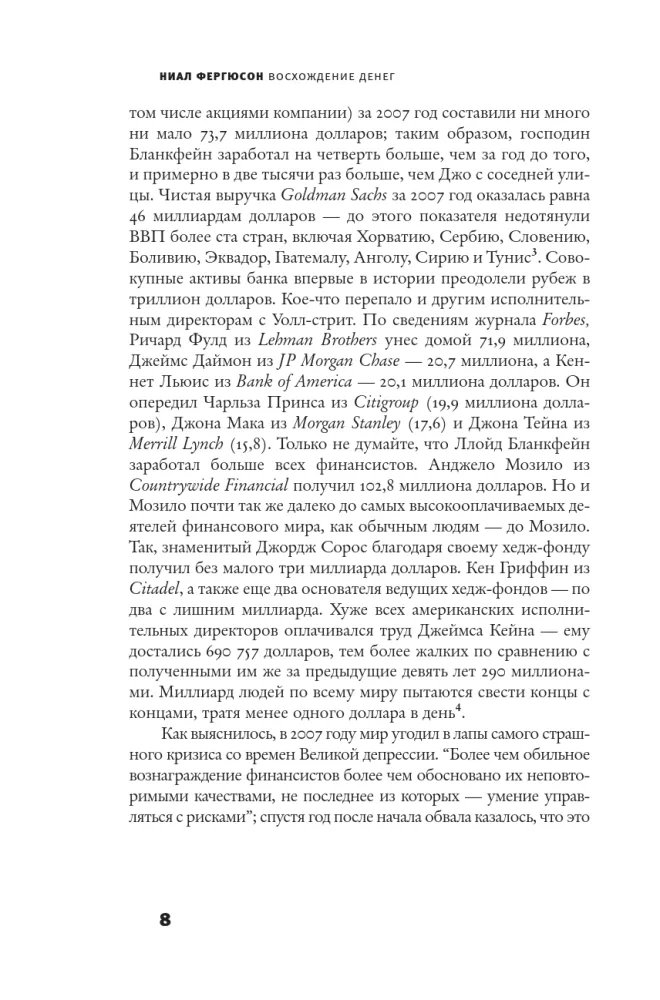 НИАЛ ФЕРГЮСОН ВОСХОЖДЕНИЕ ДЕНЕГ

том числе акциями компании) за 2007 год составили ни много ни мало 73,7 миллиона долларов; таким образом, господин Бланкфейн заработал на четверть больше, чем за год до того, и примерно в две тысячи раз больше, чем Джо с соседней улицы. Чистая выручка Goldman Sachs за 2007 год оказалась равна 46 миллиардам долларов — до этого показателя недотянули ВВП более ста стран, включая Хорватию, Сербию, Словению, Боливию, Эквадор, Гватемалу, Анголу, Сирию и Тунис$^{3}$. Совокупные активы банка впервые в истории преодолели рубеж в триллион долларов. Кое-что перепало и другим исполнительным директорам с Уолл-стрит. По сведениям журнала Forbes, Ричард Фулд из Lehman Brothers унес домой 71,9 миллиона, Джеймс Даймон из JP Morgan Chase — 20,7 миллиона, а Кеннет Льюис из Bank of America — 20,1 миллиона долларов. Он опередил Чарльза Принса из Citigroup (19,9 миллиона долларов), Джона Мака из Morgan Stanley (17,6) и Джона Тейна из Merrill Lynch (15,8). Только не думайте, что Ллойд Бланкфейн заработал больше всех финансистов. Анджело Мозило из Countrywide Financial получил 102,8 миллиона долларов. Но и Мозило почти так же далеко до самых высокооплачиваемых деятелей финансового мира, как обычным людям — до Мозило. Так, знаменитый Джордж Сорос благодаря своему хедж-фонду получил без малого три миллиарда долларов. Кен Гриффин из Citadel, а также еще два основателя ведущих хедж-фондов — по два с лишним миллиарда. Хуже всех американских исполнительных директоров оплачивался труд Джеймса Кейна — ему достались 690 757 долларов, тем более жалких по сравнению с полученными им же за предыдущие девять лет 290 миллионами. Миллиард людей по всему миру пытаются свести концы с концами, тратя менее одного доллара в день$^{4}$.

Как выяснилось, в 2007 году мир угодил в лапы самого страшного кризиса со времен Великой депрессии. "Более чем обильное вознаграждение финансистов более чем обосновано их неповторимыми качествами, не последнее из которых — умение управляться с рисками"; спустя год после начала обвала казалось, что это

8